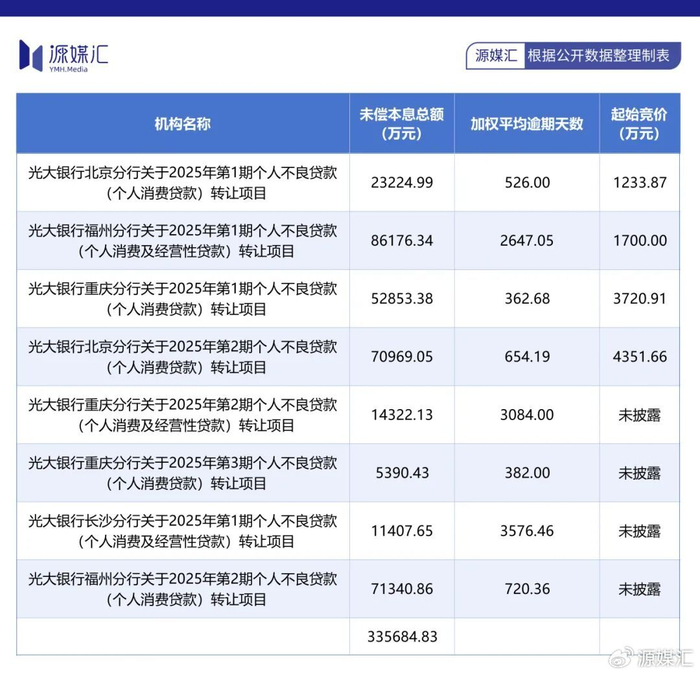 源媒汇
YMH.Media

源媒汇 根据公开数据整理制表

| 机构名称 | 未偿本息总额（万元） | 加权平均逾期天数 | 起始竞价（万元） |
|---|---|---|---|
| 光大银行北京分行关于2025年第1期个人不良贷款（个人消费贷款）转让项目 | 23224.99 | 526.00 | 1233.87 |
| 光大银行福州分行关于2025年第1期个人不良贷款（个人消费及经营性贷款）转让项目 | 86176.34 | 2647.05 | 1700.00 |
| 光大银行重庆分行关于2025年第1期个人不良贷款（个人消费贷款）转让项目 | 52853.38 | 362.68 | 3720.91 |
| 光大银行北京分行关于2025年第2期个人不良贷款（个人消费贷款）转让项目 | 70969.05 | 654.19 | 4351.66 |
| 光大银行重庆分行关于2025年第2期个人不良贷款（个人消费及经营性贷款）转让项目 | 14322.13 | 3084.00 | 未披露 |
| 光大银行重庆分行关于2025年第3期个人不良贷款（个人消费贷款）转让项目 | 5390.43 | 382.00 | 未披露 |
| 光大银行长沙分行关于2025年第1期个人不良贷款（个人消费及经营性贷款）转让项目 | 11407.65 | 3576.46 | 未披露 |
| 光大银行福州分行关于2025年第2期个人不良贷款（个人消费贷款）转让项目 | 71340.86 | 720.36 | 未披露 |
| | 335684.83 | | |

源媒汇